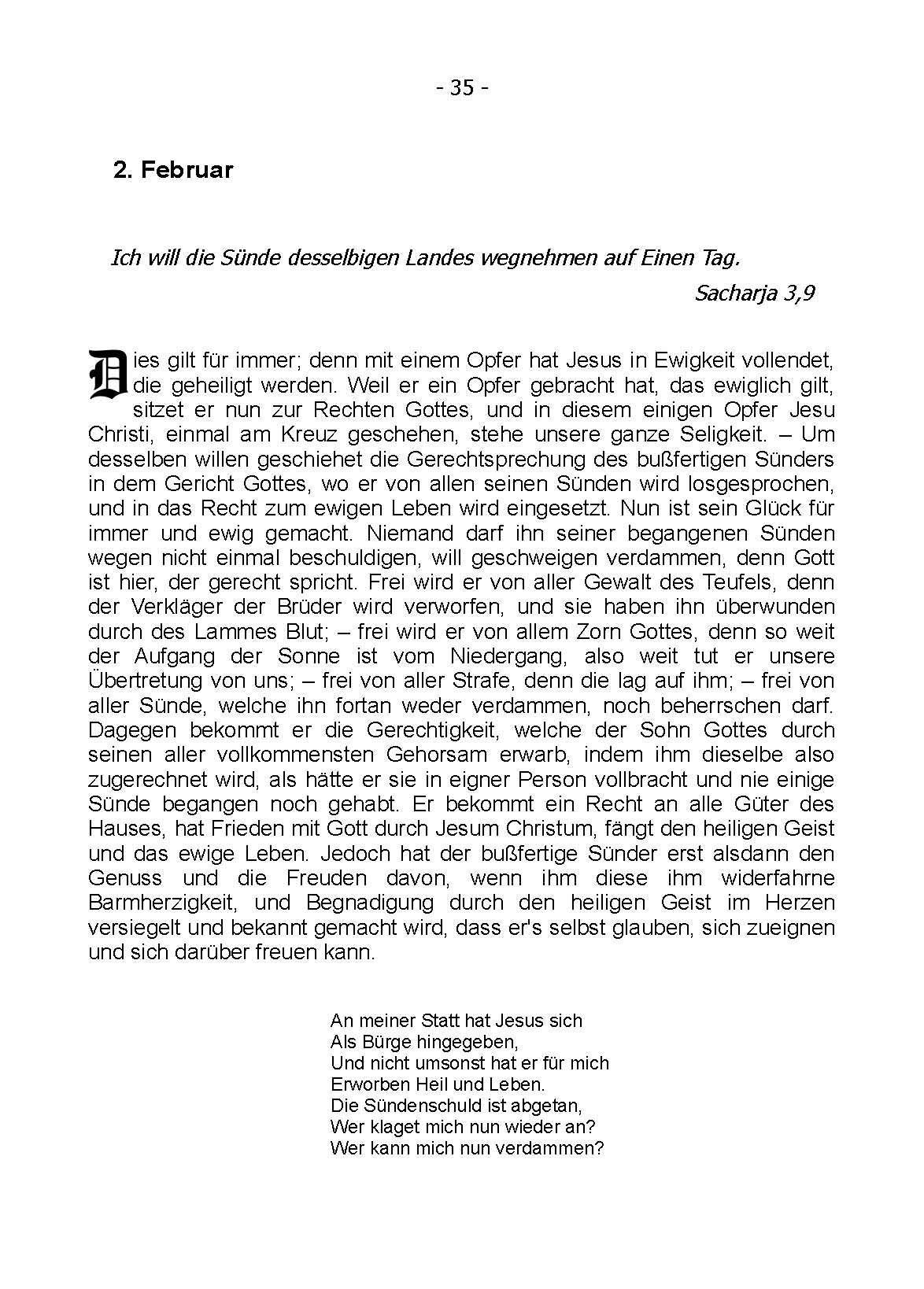 - 35 -

2. Februar

Ich will die Sünde desselbigen Landes wegnehmen auf Einen Tag.
Sacharja 3,9

Dies gilt für immer; denn mit einem Opfer hat Jesus in Ewigkeit vollendet, die geheiligt werden. Weil er ein Opfer gebracht hat, das ewiglich gilt, sitzet er nun zur Rechten Gottes, und in diesem einigen Opfer Jesu Christi, einmal am Kreuz geschehen, stehe unsere ganze Seligkeit. – Um desselben willen geschiehet die Gerechtsprechung des bußfertigen Sünders in dem Gericht Gottes, wo er von allen seinen Sünden wird losgesprochen, und in das Recht zum ewigen Leben wird eingesetzt. Nun ist sein Glück für immer und ewig gemacht. Niemand darf ihn seiner begangenen Sünden wegen nicht einmal beschuldigen, will geschweigen verdammen, denn Gott ist hier, der gerecht spricht. Frei wird er von aller Gewalt des Teufels, denn der Verkläger der Brüder wird verworfen, und sie haben ihn überwunden durch des Lammes Blut; – frei wird er von allem Zorn Gottes, denn so weit der Aufgang der Sonne ist vom Niedergang, also weit tut er unsere Übertretung von uns; – frei von aller Strafe, denn die lag auf ihm; – frei von aller Sünde, welche ihn fortan weder verdammen, noch beherrschen darf. Dagegen bekommt er die Gerechtigkeit, welche der Sohn Gottes durch seinen aller vollkommensten Gehorsam erwarb, indem ihm dieselbe also zugerechnet wird, als hätte er sie in eigner Person vollbracht und nie einige Sünde begangen noch gehabt. Er bekommt ein Recht an alle Güter des Hauses, hat Frieden mit Gott durch Jesum Christum, fängt den heiligen Geist und das ewige Leben. Jedoch hat der bußfertige Sünder erst alsdann den Genuss und die Freuden davon, wenn ihm diese ihm widerfahrne Barmherzigkeit, und Begnadigung durch den heiligen Geist im Herzen versiegelt und bekannt gemacht wird, dass er's selbst glauben, sich zueignen und sich darüber freuen kann.

An meiner Statt hat Jesus sich
Als Bürge hingegeben,
Und nicht umsonst hat er für mich
Erworben Heil und Leben.
Die Sündenschuld ist abgetan,
Wer klaget mich nun wieder an?
Wer kann mich nun verdammen?